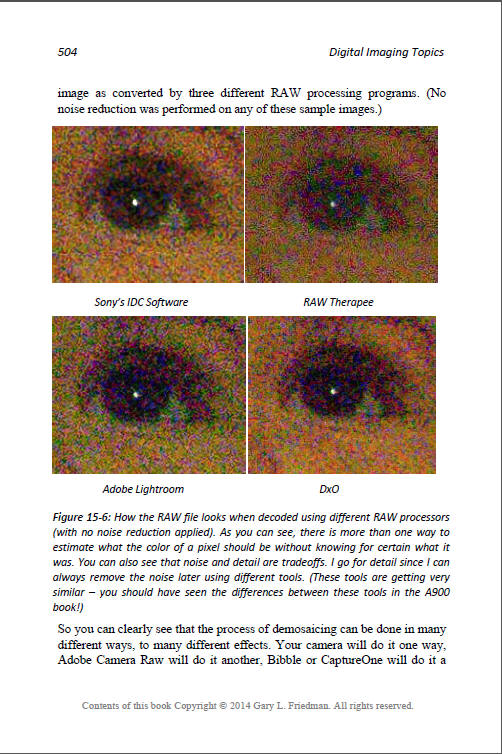 504

Digital Imaging Topics

image as converted by three different RAW processing programs. (No noise reduction was performed on any of these sample images.)

Sony's IDC Software

RAW Therapee

Adobe Lightroom

DxO

Figure 15-6: How the RAW file looks when decoded using different RAW processors (with no noise reduction applied). As you can see, there is more than one way to estimate what the color of a pixel should be without knowing for certain what it was. You can also see that noise and detail are tradeoffs. I go for detail since I can always remove the noise later using different tools. (These tools are getting very similar – you should have seen the differences between these tools in the A900 book!)

So you can clearly see that the process of demosaicing can be done in many different ways, to many different effects. Your camera will do it one way, Adobe Camera Raw will do it another, Bibble or CaptureOne will do it a

Contents of this book Copyright © 2014 Gary L. Friedman. All rights reserved.